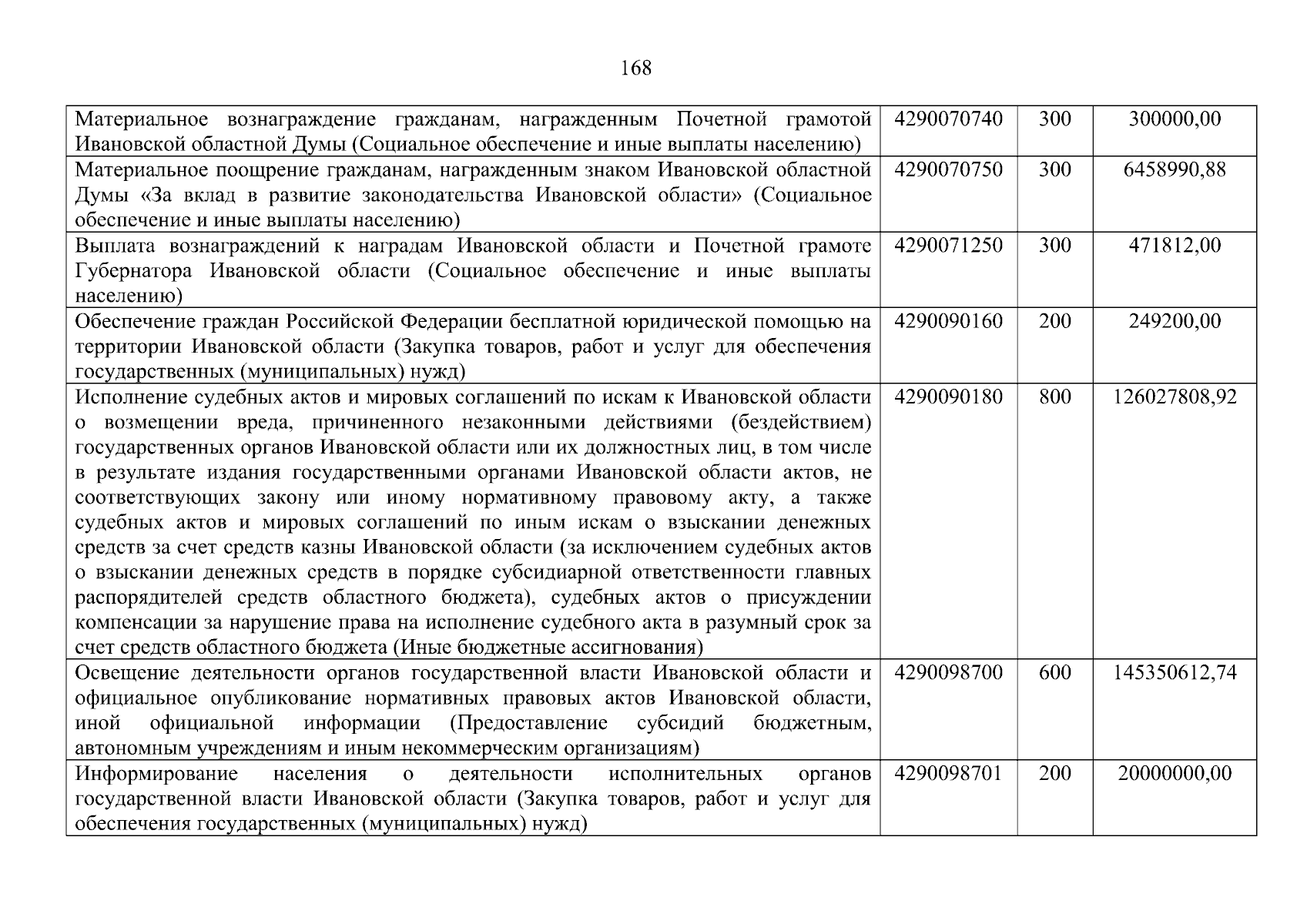 168

| | | | |
|---|---|---|---|
| Материальное вознаграждение гражданам, награжденным Почетной грамотой Ивановской областной Думы (Социальное обеспечение и иные выплаты населению) | 4290070740 | 300 | 300000,00 |
| Материальное поощрение гражданам, награжденным знаком Ивановской областной Думы «За вклад в развитие законодательства Ивановской области» (Социальное обеспечение и иные выплаты населению) | 4290070750 | 300 | 6458990,88 |
| Выплата вознаграждений к наградам Ивановской области и Почетной грамоте Губернатора Ивановской области (Социальное обеспечение и иные выплаты населению) | 4290071250 | 300 | 471812,00 |
| Обеспечение граждан Российской Федерации бесплатной юридической помощью на территории Ивановской области (Закупка товаров, работ и услуг для обеспечения государственных (муниципальных) нужд) | 4290090160 | 200 | 249200,00 |
| Исполнение судебных актов и мировых соглашений по искам к Ивановской области о возмещении вреда, причиненного незаконными действиями (бездействием) государственных органов Ивановской области или их должностных лиц, в том числе в результате издания государственными органами Ивановской области актов, не соответствующих закону или иному нормативному правовому акту, а также судебных актов и мировых соглашений по иным искам о взыскании денежных средств за счет средств казны Ивановской области (за исключением судебных актов о взыскании денежных средств в порядке субсидиарной ответственности главных распорядителей средств областного бюджета), судебных актов о присуждении компенсации за нарушение права на исполнение судебного акта в разумный срок за счет средств областного бюджета (Иные бюджетные ассигнования) | 4290090180 | 800 | 126027808,92 |
| Освещение деятельности органов государственной власти Ивановской области и официальное опубликование нормативных правовых актов Ивановской области, иной официальной информации (Предоставление субсидий бюджетным, автономным учреждениям и иным некоммерческим организациям) | 4290098700 | 600 | 145350612,74 |
| Информирование населения о деятельности исполнительных органов государственной власти Ивановской области (Закупка товаров, работ и услуг для обеспечения государственных (муниципальных) нужд) | 4290098701 | 200 | 20000000,00 |